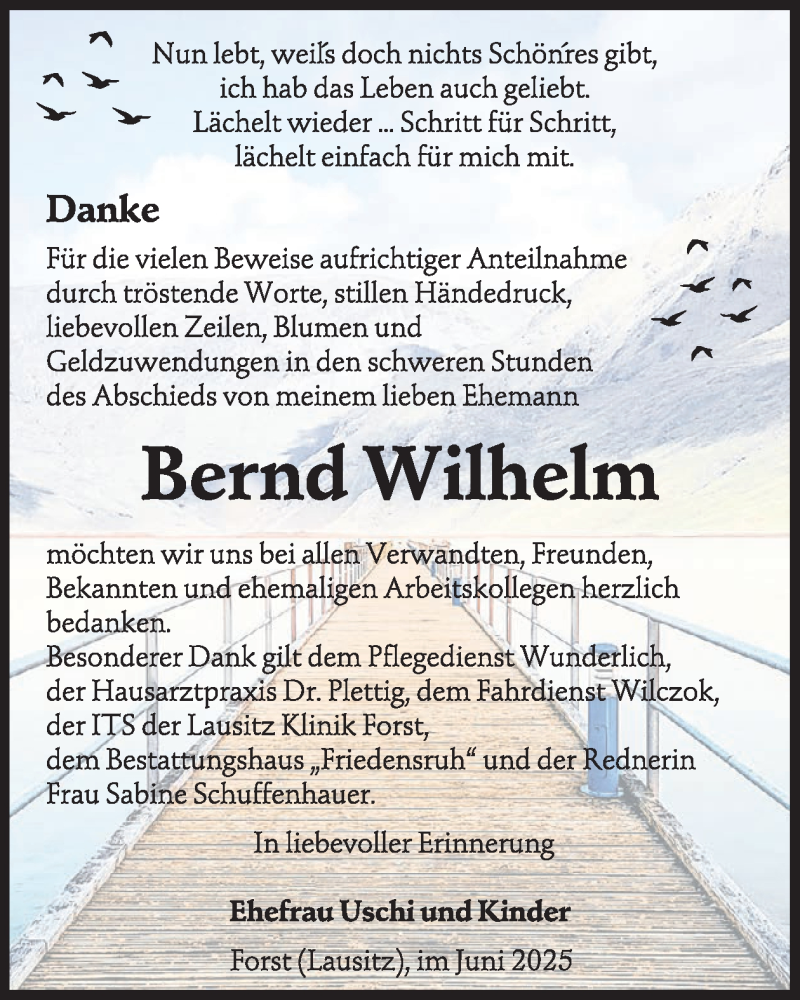 Nun lebt, weil's doch nichts Schön'res gibt, ich hab das Leben auch geliebt. Lächelt wieder ... Schritt für Schritt, lächelt einfach für mich mit.

Danke

Für die vielen Beweise aufrichtiger Anteilnahme durch tröstende Worte, stillen Händedruck, liebevollen Zeilen, Blumen und Geldzuwendungen in den schweren Stunden des Abschieds von meinem lieben Ehemann

Bernd Wilhelm

möchten wir uns bei allen Verwandten, Freunden, Bekannten und ehemaligen Arbeitskollegen herzlich bedanken.
Besonderer Dank gilt dem Pflegedienst Wunderlich, der Hausarztpraxis Dr. Plettig, dem Fahrdienst Wilczok, der ITS der Lausitz Klinik Forst, dem Bestattungshaus „Friedensruh“ und der Rednerin Frau Sabine Schuffenhauer.

In liebevoller Erinnerung

Ehefrau Uschi und Kinder

Forst (Lausitz), im Juni 2025